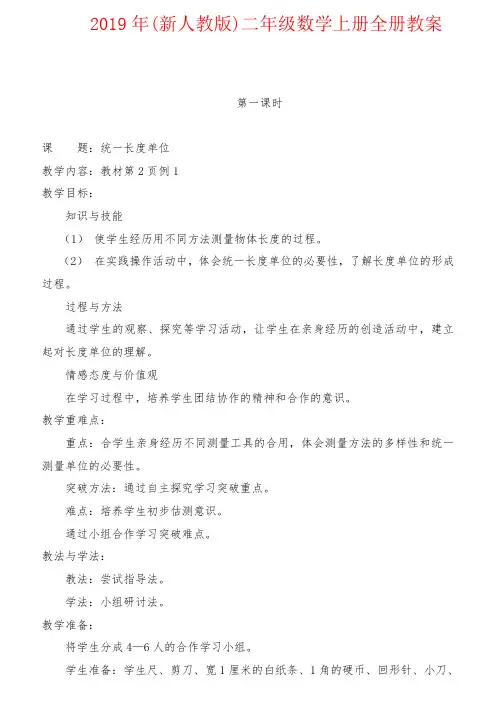 2019年(新人教版)二年级数学上册全册教案

第一课时

课　　题：统一长度单位

教学内容：教材第2页例1

教学目标：

知识与技能

(1)　使学生经历用不同方法测量物体长度的过程。

(2)　在实践操作活动中，体会统一长度单位的必要性，了解长度单位的形成过程。

过程与方法

通过学生的观察、探究等学习活动，让学生在亲身经历的创造活动中，建立起对长度单位的理解。

情感态度与价值观

在学习过程中，培养学生团结协作的精神和合作的意识。

教学重难点：

重点：合学生亲身经历不同测量工具的合用，体会测量方法的多样性和统一测量单位的必要性。

突破方法：通过自主探究学习突破重点。

难点：培养学生初步估测意识。

通过小组合作学习突破难点。

教法与学法：

教法：尝试指导法。

学法：小组研讨法。

教学准备：

将学生分成4—6人的合作学习小组。

学生准备：学生尺、剪刀、宽1厘米的白纸条、1角的硬币、回形针、小刀、